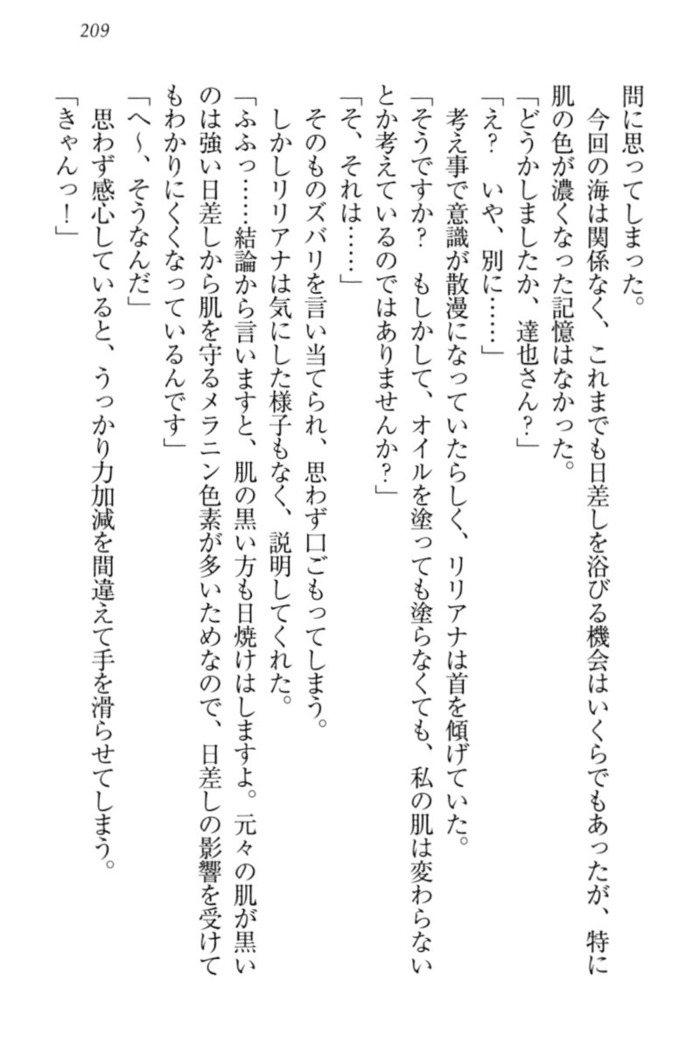 209

問に思ってしまった。
今回の海は関係なく、これまでも日差しを浴びる機会はいくらでもあったが、特に肌の色が濃くなった記憶はなかった。
「どうかしましたか、達也さん？」
「え？　いや、別に……」
考え事で意識が散漫になっていたらしく、リリアナは首を傾げていた。
「そうですか？　もしかして、オイルを塗っても塗らなくても、私の肌は変わらないとか考えているのではありませんか？」
「そ、それは……」
そのものズバリを言い当てられ、思わず口ごもってしまう。
しかしリリアナは気にした様子もなく、説明してくれた。
「ふふっ……結論から言いますと、肌の黒い方も日焼けはしますよ。元々の肌が黒いのは強い日差しから肌を守るメラニン色素が多いためなので、日差しの影響を受けてもわかりにくくなっているんです」
「へ～、そうなんだ」
思わず感心していると、うっかり力加減を間違えて手を滑らせてしまう。
「きゃんっ！」